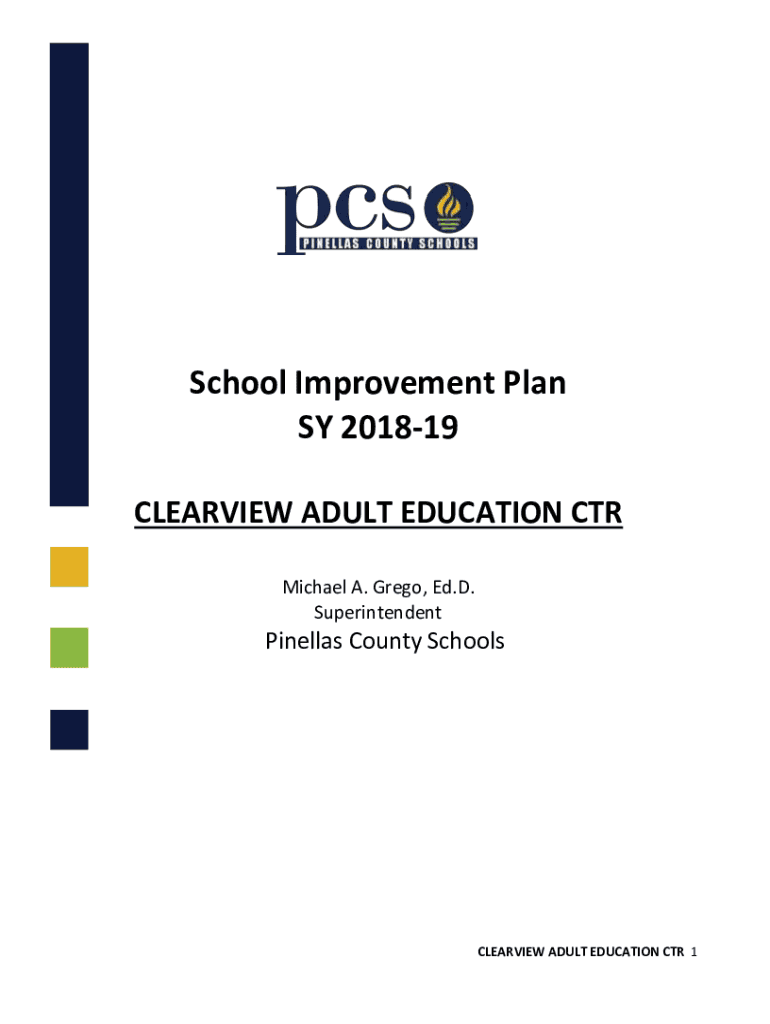 pcs
PINELLAS COUNTY SCHOOLS

School Improvement Plan
SY 2018-19

CLEARVIEW ADULT EDUCATION CTR

Michael A. Grego, Ed.D.
Superintendent

Pinellas County Schools

CLEARVIEW ADULT EDUCATION CTR 1